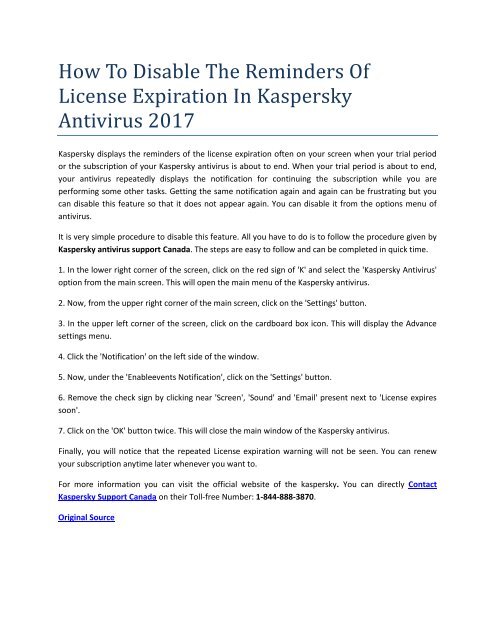 How To Disable The Reminders Of License Expiration In Kaspersky Antivirus 2017

Kaspersky displays the reminders of the license expiration often on your screen when your trial period or the subscription of your Kaspersky antivirus is about to end. When your trial period is about to end, your antivirus repeatedly displays the notification for continuing the subscription while you are performing some other tasks. Getting the same notification again and again can be frustrating but you can disable this feature so that it does not appear again. You can disable it from the options menu of antivirus.

It is very simple procedure to disable this feature. All you have to do is to follow the procedure given by Kaspersky antivirus support Canada. The steps are easy to follow and can be completed in quick time.

1. In the lower right corner of the screen, click on the red sign of 'K' and select the 'Kaspersky Antivirus' option from the main screen. This will open the main menu of the Kaspersky antivirus.

2. Now, from the upper right corner of the main screen, click on the 'Settings' button.

3. In the upper left corner of the screen, click on the cardboard box icon. This will display the Advance settings menu.

4. Click the 'Notification' on the left side of the window.

5. Now, under the 'Enableevents Notification', click on the 'Settings' button.

6. Remove the check sign by clicking near 'Screen', 'Sound' and 'Email' present next to 'License expires soon'.

7. Click on the 'OK' button twice. This will close the main window of the Kaspersky antivirus.

Finally, you will notice that the repeated License expiration warning will not be seen. You can renew your subscription anytime later whenever you want to.

For more information you can visit the official website of the kaspersky. You can directly Contact Kaspersky Support Canada on their Toll-free Number: 1-844-888-3870.

Original Source